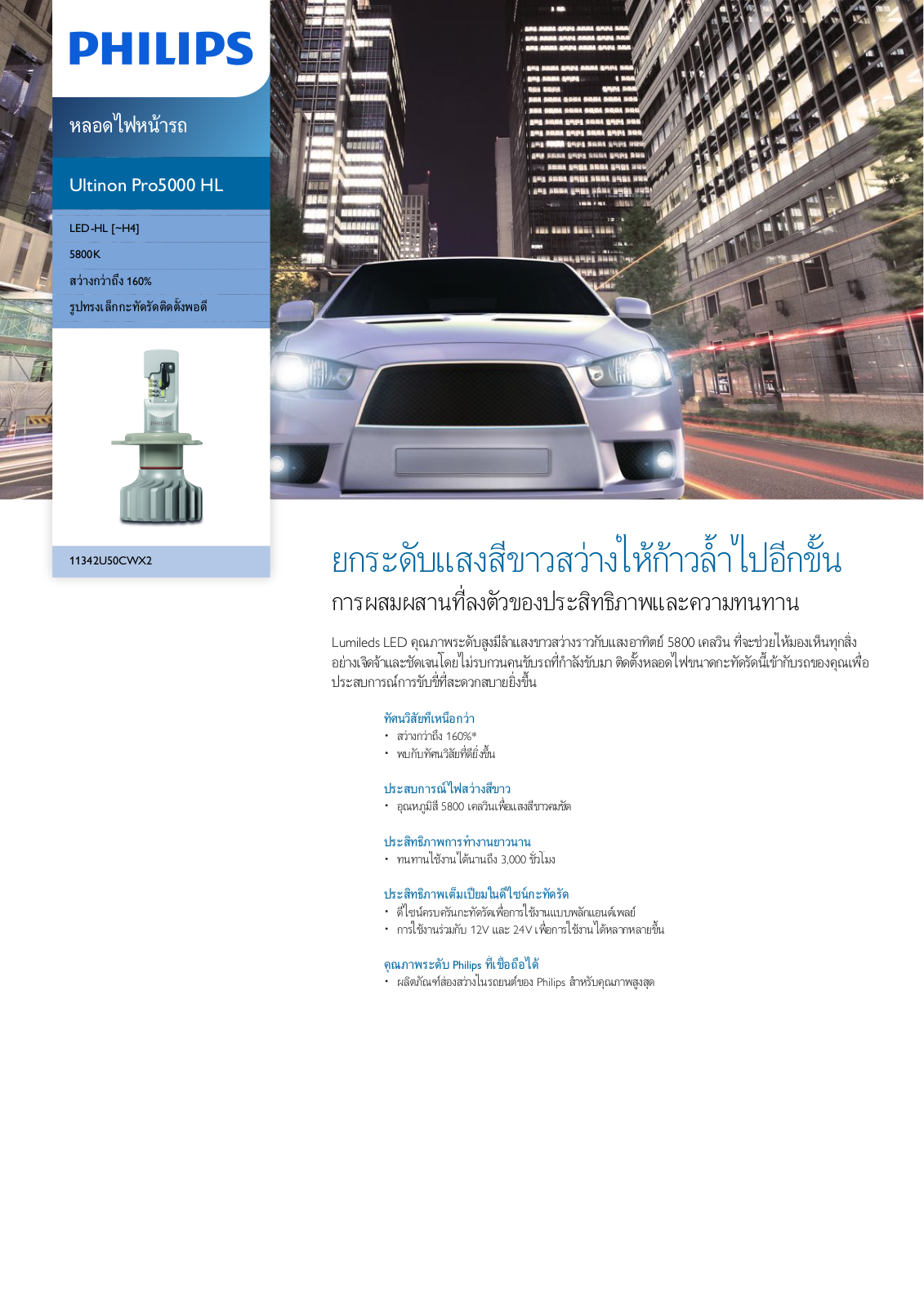 PHILIPS

หลอดไฟหน้ารถ

Ultinon Pro5000 HL

LED-HL [~H4]

5800K

สว่างกว่าถึง 160%

รูปทรงเล็กกะทัดรัดติดตั้งพอดี

11342U50CWX2

ยกระดับแสงสีขาวสว่างให้ก้าวล้ำไปอีกขั้น

การผสมผสานที่ลงตัวของประสิทธิภาพและความทนทาน

Lumileds LED คุณภาพระดับสูงมีลำแสงขาวสว่างราวกับแสงอาทิตย์ 5800 เคลวิน ที่จะช่วยให้มองเห็นทุกสิ่งอย่างเจิดจ้าและชัดเจนโดยไม่รบกวนคนขับรถที่กำลังขับมา ติดตั้งหลอดไฟขนาดกะทัดรัดนี้เข้ากับรถของคุณเพื่อประสบการณ์การขับขี่ที่สะดวกสบายยิ่งขึ้น

ทัศนวิสัยที่เหนือกว่า
• สว่างกว่าถึง 160%*
• พบกับทัศนวิสัยที่ดียิ่งขึ้น

ประสบการณ์ไฟสว่างสีขาว
• อุณหภูมิสี 5800 เคลวินเพื่อแสงสีขาวคมชัด

ประสิทธิภาพการทำงานยาวนาน
• ทนทานใช้งานได้นานถึง 3,000 ชั่วโมง

ประสิทธิภาพเต็มเปี่ยมในดีไซน์กะทัดรัด
• ดีไซน์ครบครันกะทัดรัดเพื่อการใช้งานแบบพลักแอนด์เพลย์
• การใช้งานร่วมกับ 12V และ 24V เพื่อการใช้งานได้หลากหลายขึ้น

คุณภาพระดับ Philips ที่เชื่อถือได้
• ผลิตภัณฑ์ส่องสว่างในรถยนต์ของ Philips สำหรับคุณภาพสูงสุด